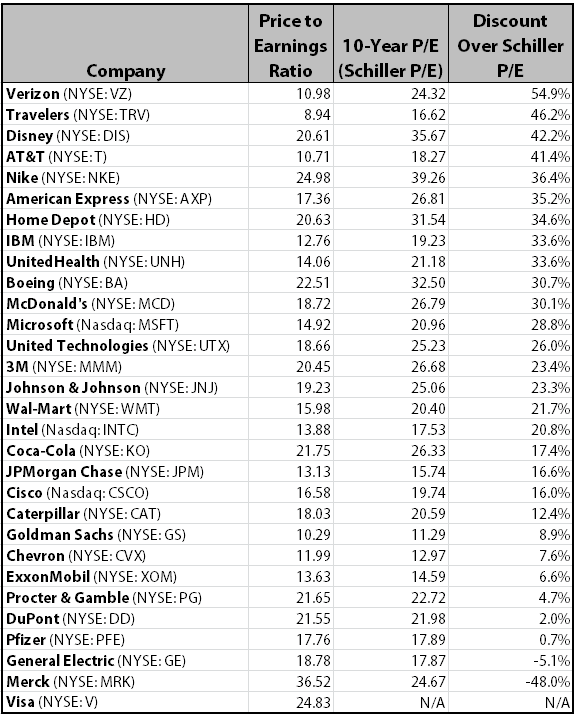 | Company | Price to Earnings Ratio | 10-Year P/E (Schiller P/E) | Discount Over Schiller P/E |
|---|---|---|---|
| Verizon (NYSE: VZ) | 10.98 | 24.32 | 54.9% |
| Travelers (NYSE: TRV) | 8.94 | 16.62 | 46.2% |
| Disney (NYSE: DIS) | 20.61 | 35.67 | 42.2% |
| AT&T (NYSE: T) | 10.71 | 18.27 | 41.4% |
| Nike (NYSE: NKE) | 24.98 | 39.26 | 36.4% |
| American Express (NYSE: AXP) | 17.36 | 26.81 | 35.2% |
| Home Depot (NYSE: HD) | 20.63 | 31.54 | 34.6% |
| IBM (NYSE: IBM) | 12.76 | 19.23 | 33.6% |
| UnitedHealth (NYSE: UNH) | 14.06 | 21.18 | 33.6% |
| Boeing (NYSE: BA) | 22.51 | 32.50 | 30.7% |
| McDonald's (NYSE: MCD) | 18.72 | 26.79 | 30.1% |
| Microsoft (Nasdaq: MSFT) | 14.92 | 20.96 | 28.8% |
| United Technologies (NYSE: UTX) | 18.66 | 25.23 | 26.0% |
| 3M (NYSE: MMM) | 20.45 | 26.68 | 23.4% |
| Johnson & Johnson (NYSE: JNJ) | 19.23 | 25.06 | 23.3% |
| Wal-Mart (NYSE: WMT) | 15.98 | 20.40 | 21.7% |
| Intel (Nasdaq: INTC) | 13.88 | 17.53 | 20.8% |
| Coca-Cola (NYSE: KO) | 21.75 | 26.33 | 17.4% |
| JPMorgan Chase (NYSE: JPM) | 13.13 | 15.74 | 16.6% |
| Cisco (Nasdaq: CSCO) | 16.58 | 19.74 | 16.0% |
| Caterpillar (NYSE: CAT) | 18.03 | 20.59 | 12.4% |
| Goldman Sachs (NYSE: GS) | 10.29 | 11.29 | 8.9% |
| Chevron (NYSE: CVX) | 11.99 | 12.97 | 7.6% |
| ExxonMobil (NYSE: XOM) | 13.63 | 14.59 | 6.6% |
| Procter & Gamble (NYSE: PG) | 21.65 | 22.72 | 4.7% |
| DuPont (NYSE: DD) | 21.55 | 21.98 | 2.0% |
| Pfizer (NYSE: PFE) | 17.76 | 17.89 | 0.7% |
| General Electric (NYSE: GE) | 18.78 | 17.87 | -5.1% |
| Merck (NYSE: MRK) | 36.52 | 24.67 | -48.0% |
| Visa (NYSE: V) | 24.83 | N/A | N/A |